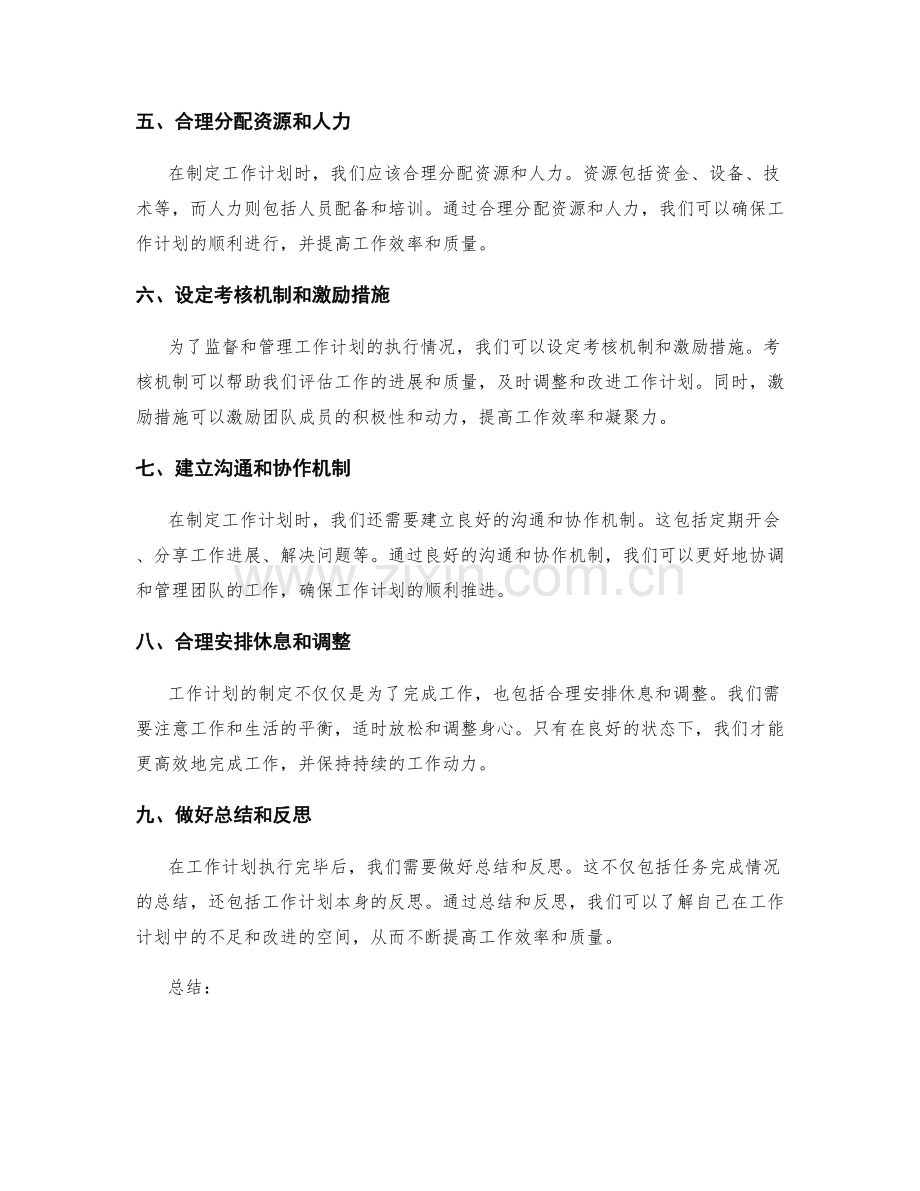 五、合理分配资源和人力

在制定工作计划时，我们应该合理分配资源和人力。资源包括资金、设备、技术等，而人力则包括人员配备和培训。通过合理分配资源和人力，我们可以确保工作计划的顺利进行，并提高工作效率和质量。

六、设定考核机制和激励措施

为了监督和管理工作计划的执行情况，我们可以设定考核机制和激励措施。考核机制可以帮助我们评估工作的进展和质量，及时调整和改进工作计划。同时，激励措施可以激励团队成员的积极性和动力，提高工作效率和凝聚力。

七、建立沟通和协作机制

在制定工作计划时，我们还需要建立良好的沟通和协作机制。这包括定期开会、分享工作进展、解决问题等。通过良好的沟通和协作机制，我们可以更好地协调和管理团队的工作，确保工作计划的顺利推进。

八、合理安排休息和调整

工作计划的制定不仅仅是为了完成工作，也包括合理安排休息和调整。我们需要注意工作和生活的平衡，适时放松和调整身心。只有在良好的状态下，我们才能更高效地完成工作，并保持持续的工作动力。

九、做好总结和反思

在工作计划执行完毕后，我们需要做好总结和反思。这不仅包括任务完成情况的总结，还包括工作计划本身的反思。通过总结和反思，我们可以了解自己在工作计划中的不足和改进的空间，从而不断提高工作效率和质量。

总结：

www.zixin.com.cn